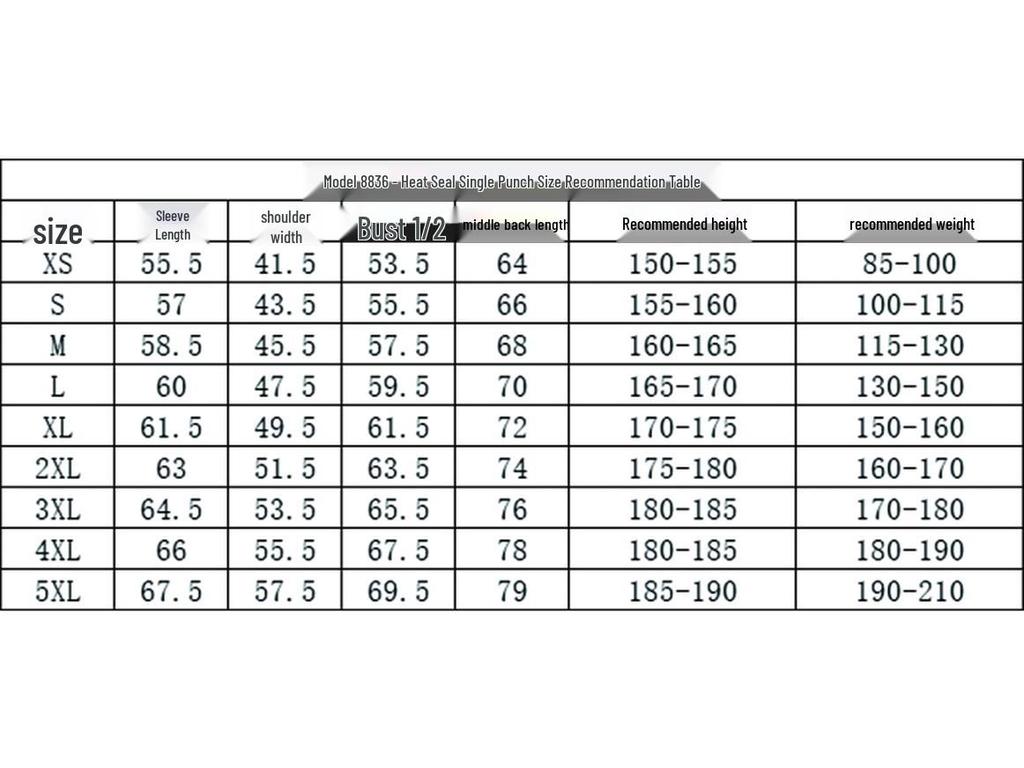 Model 8836 - Heat Seal Single Punch Size Recommendation Table

| size | Sleeve Length | shoulder width | Bust 1/2 | middle back length | Recommended height | recommended weight |
|---|---|---|---|---|---|---|
| XS | 55.5 | 41.5 | 53.5 | 64 | 150-155 | 85-100 |
| S | 57 | 43.5 | 55.5 | 66 | 155-160 | 100-115 |
| M | 58.5 | 45.5 | 57.5 | 68 | 160-165 | 115-130 |
| L | 60 | 47.5 | 59.5 | 70 | 165-170 | 130-150 |
| XL | 61.5 | 49.5 | 61.5 | 72 | 170-175 | 150-160 |
| 2XL | 63 | 51.5 | 63.5 | 74 | 175-180 | 160-170 |
| 3XL | 64.5 | 53.5 | 65.5 | 76 | 180-185 | 170-180 |
| 4XL | 66 | 55.5 | 67.5 | 78 | 180-185 | 180-190 |
| 5XL | 67.5 | 57.5 | 69.5 | 79 | 185-190 | 190-210 |